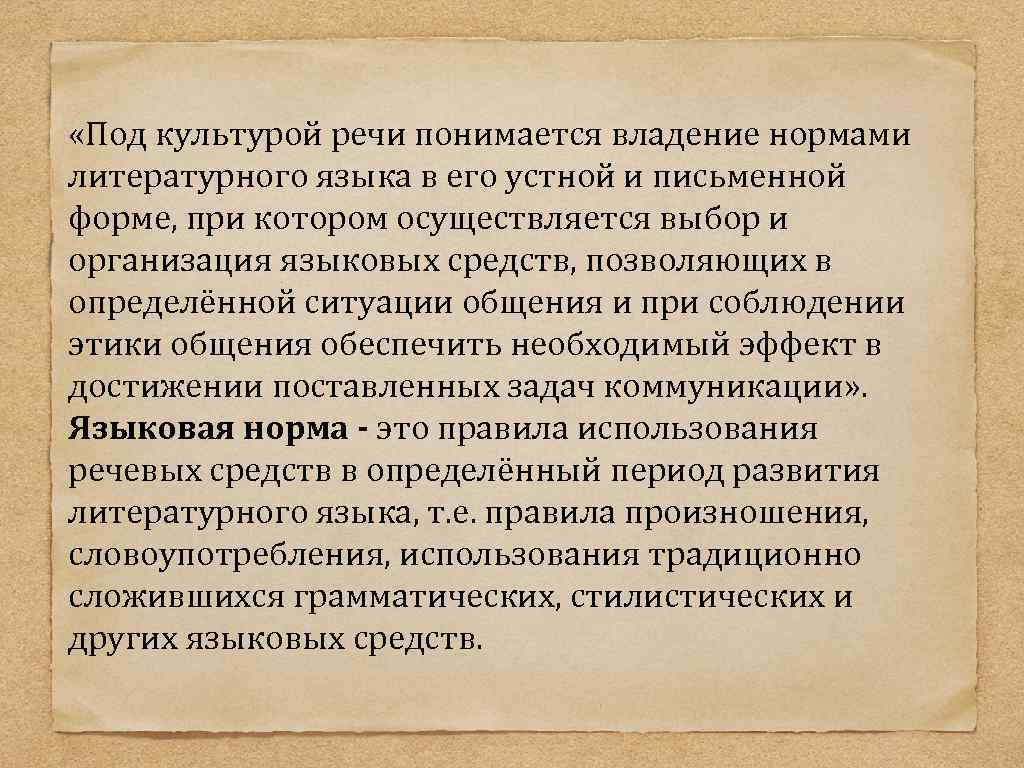 «Под культурой речи понимается владение нормами литературного языка в его устной и письменной форме, при котором осуществляется выбор и организация языковых средств, позволяющих в определённой ситуации общения и при соблюдении этики общения обеспечить необходимый эффект в достижении поставленных задач коммуникации».
Языковая норма - это правила использования речевых средств в определённый период развития литературного языка, т.е. правила произношения, словоупотребления, использования традиционно сложившихся грамматических, стилистических и других языковых средств.